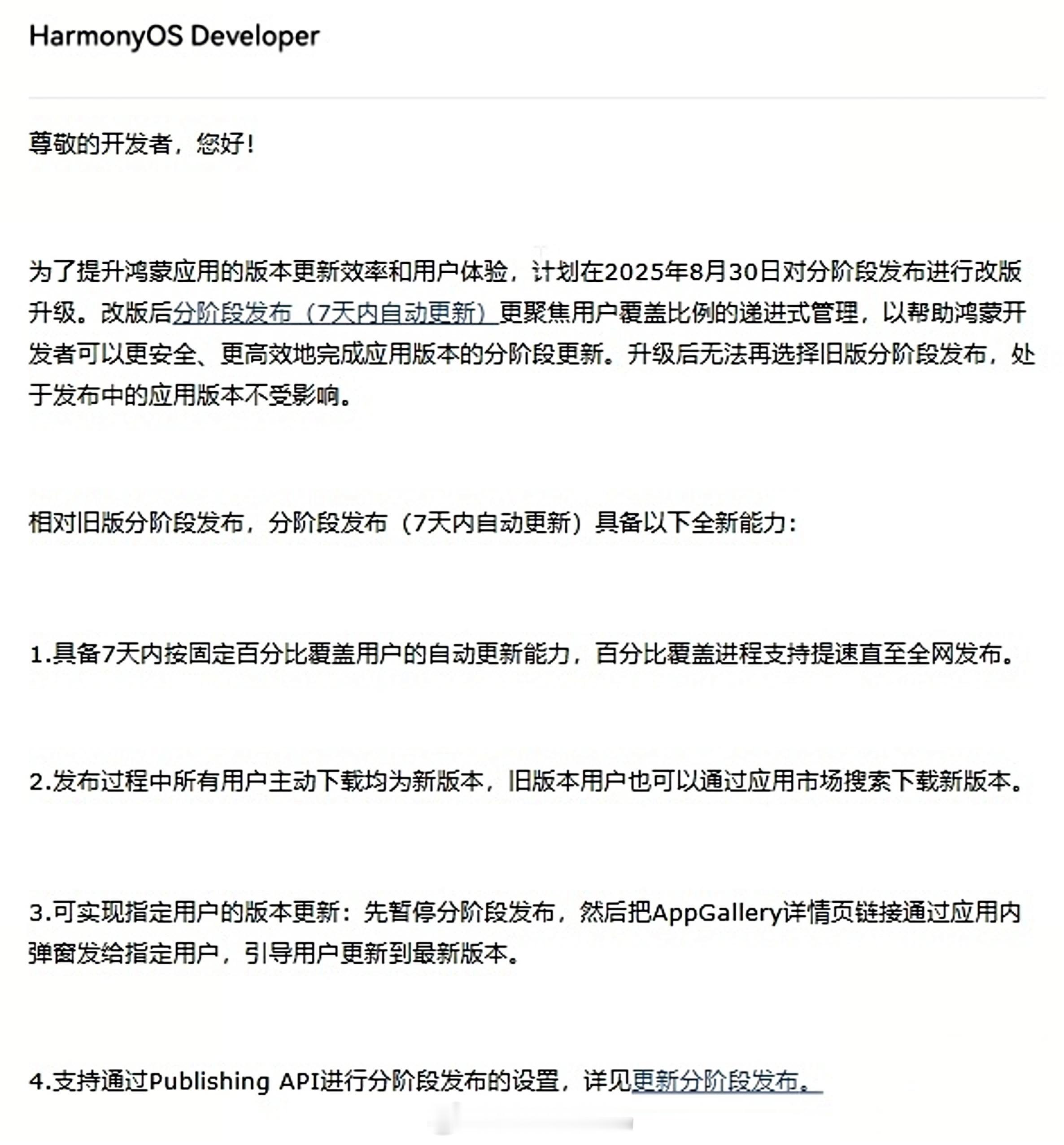 HarmonyOS Developer

尊敬的开发者，您好！

为了提升鸿蒙应用的版本更新效率和用户体验，计划在2025年8月30日对分阶段发布进行改版升级。改版后分阶段发布（7天内自动更新）更聚焦用户覆盖比例的递进式管理，以帮助鸿蒙开发者可以更安全、更高效地完成应用版本的分阶段更新。升级后无法再选择旧版分阶段发布，处于发布中的应用版本不受影响。

相对旧版分阶段发布，分阶段发布（7天内自动更新）具备以下全新能力：

1.具备7天内按固定百分比覆盖用户的自动更新能力，百分比覆盖进程支持提速直至全网发布。

2.发布过程中所有用户主动下载均为新版本，旧版本用户也可以通过应用市场搜索下载新版本。

3.可实现指定用户的版本更新：先暂停分阶段发布，然后把AppGallery详情页链接通过应用内弹窗发给指定用户，引导用户更新到最新版本。

4.支持通过Publishing API进行分阶段发布的设置，详见更新分阶段发布。